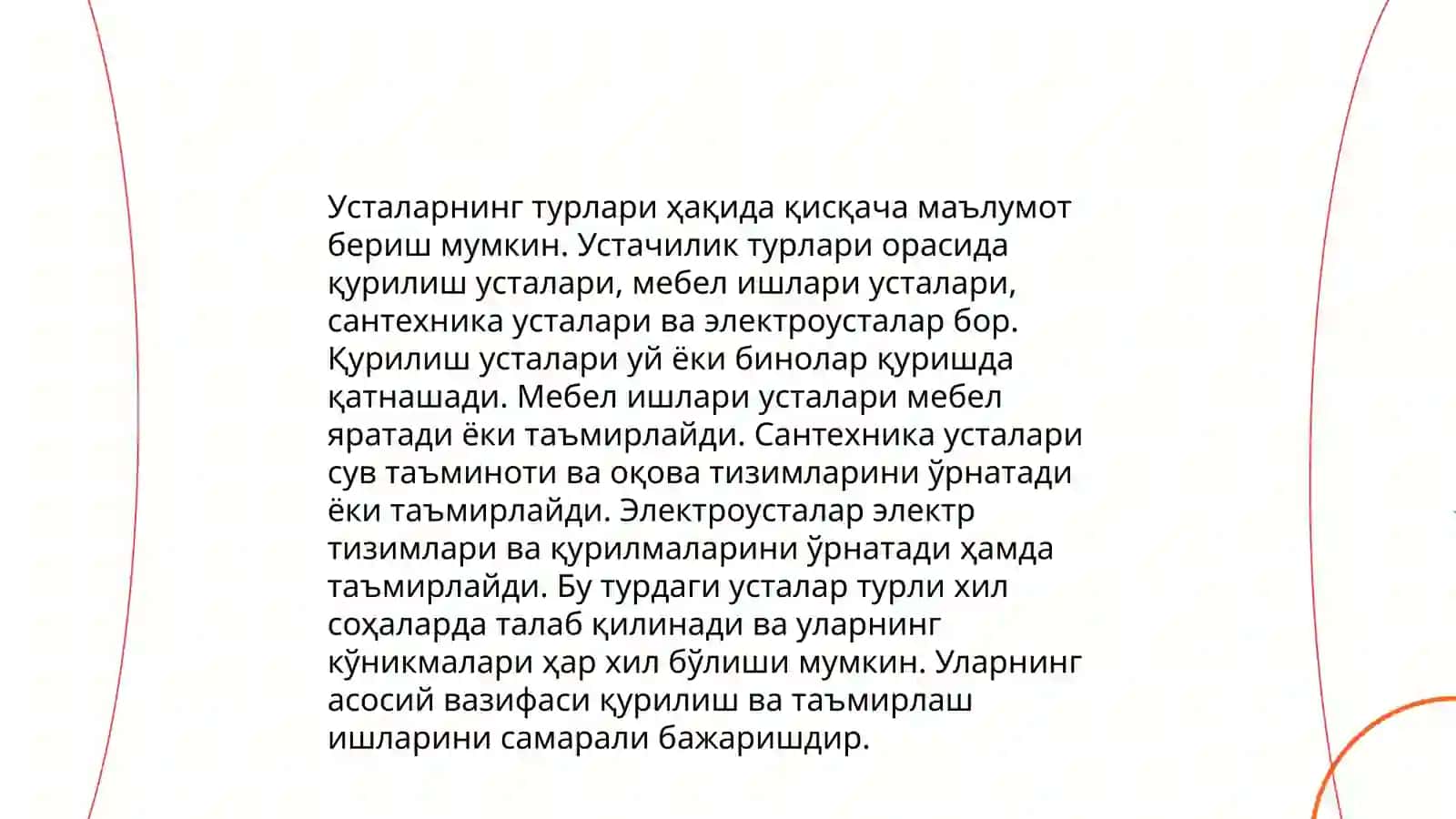 Усталарнинг турлари ҳақида қисқача маълумот бериш мумкин. Устачилик турлари орасида қурилиш усталари, мебел ишлари усталари, сантехника усталари ва электроусталар бор. Қурилиш усталари уй ёки бинолар қуришда қатнашади. Мебел ишлари усталари мебел яратади ёки таъмирлайди. Сантехника усталари сув таъминоти ва оқова тизимларини ўрнатади ёки таъмирлайди. Электроусталар электр тизимлари ва қурилмаларини ўрнатади ҳамда таъмирлайди. Бу турдаги усталар турли хил соҳаларда талаб қилинади ва уларнинг кўникмалари ҳар хил бўлиши мумкин. Уларнинг асосий вазифаси қурилиш ва таъмирлаш ишларини самарали бажаришдир.